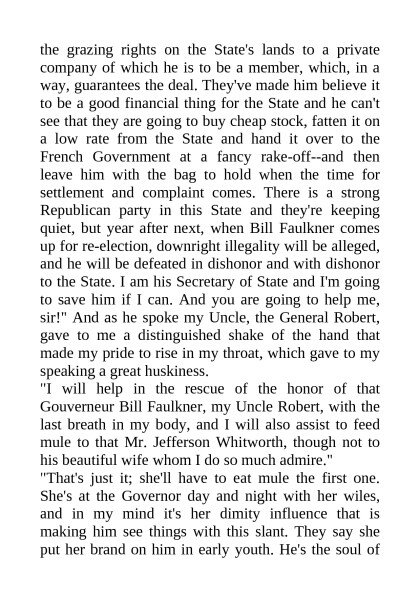 the grazing rights on the State's lands to a private company of which he is to be a member, which, in a way, guarantees the deal. They've made him believe it to be a good financial thing for the State and he can't see that they are going to buy cheap stock, fatten it on a low rate from the State and hand it over to the French Government at a fancy rake-off--and then leave him with the bag to hold when the time for settlement and complaint comes. There is a strong Republican party in this State and they're keeping quiet, but year after next, when Bill Faulkner comes up for re-election, downright illegality will be alleged, and he will be defeated in dishonor and with dishonor to the State. I am his Secretary of State and I'm going to save him if I can. And you are going to help me, sir!" And as he spoke my Uncle, the General Robert, gave to me a distinguished shake of the hand that made my pride to rise in my throat, which gave to my speaking a great huskiness.
"I will help in the rescue of the honor of that Gouverneur Bill Faulkner, my Uncle Robert, with the last breath in my body, and I will also assist to feed mule to that Mr. Jefferson Whitworth, though not to his beautiful wife whom I do so much admire."
"That's just it; she'll have to eat mule the first one. She's at the Governor day and night with her wiles, and in my mind it's her dimity influence that is making him see things with this slant. They say she put her brand on him in early youth. He's the soul of